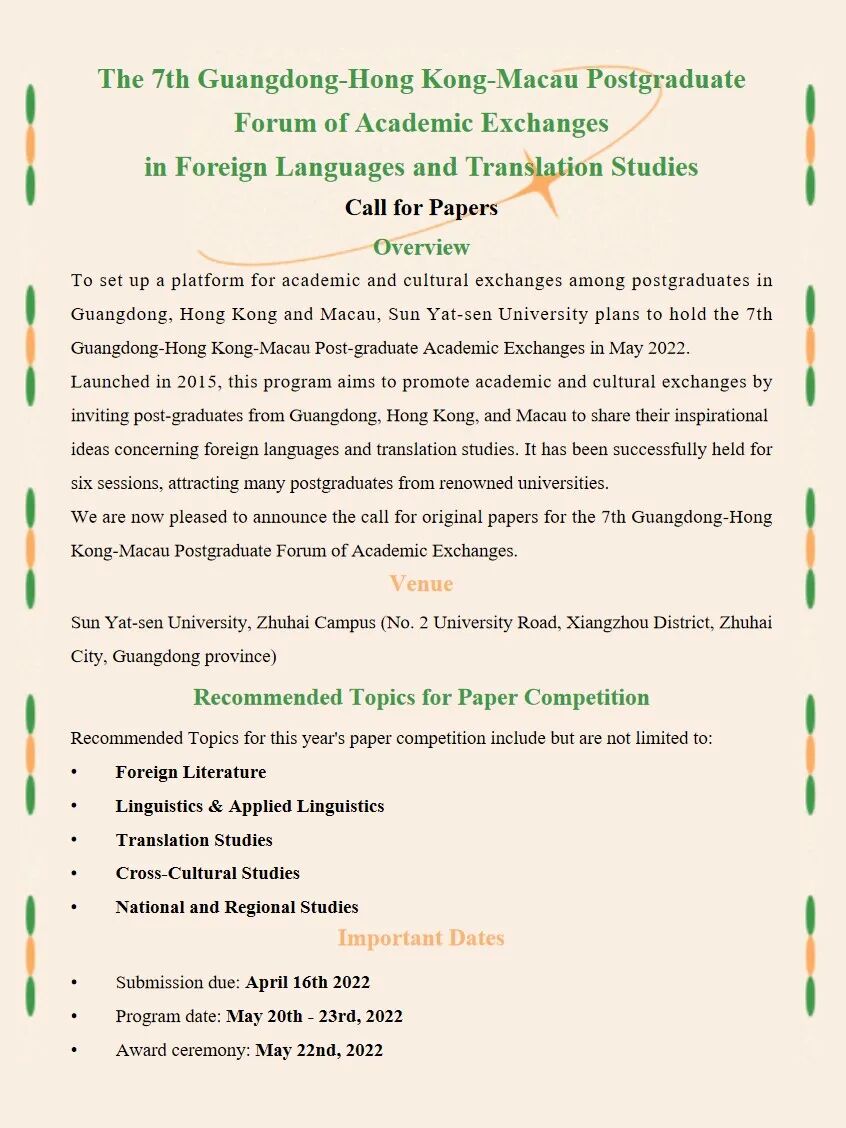 The 7th Guangdong-Hong Kong-Macau Postgraduate Forum of Academic Exchanges in Foreign Languages and Translation Studies

Call for Papers

Overview

To set up a platform for academic and cultural exchanges among postgraduates in Guangdong, Hong Kong and Macau, Sun Yat-sen University plans to hold the 7th Guangdong-Hong Kong-Macau Post-graduate Academic Exchanges in May 2022.

Launched in 2015, this program aims to promote academic and cultural exchanges by inviting post-graduates from Guangdong, Hong Kong, and Macau to share their inspirational ideas concerning foreign languages and translation studies. It has been successfully held for six sessions, attracting many postgraduates from renowned universities.

We are now pleased to announce the call for original papers for the 7th Guangdong-Hong Kong-Macau Postgraduate Forum of Academic Exchanges.

Venue

Sun Yat-sen University, Zhuhai Campus (No. 2 University Road, Xiangzhou District, Zhuhai City, Guangdong province)

Recommended Topics for Paper Competition

Recommended Topics for this year's paper competition include but are not limited to:

• Foreign Literature
• Linguistics & Applied Linguistics
• Translation Studies
• Cross-Cultural Studies
• National and Regional Studies

Important Dates

• Submission due: April 16th 2022
• Program date: May 20th - 23rd, 2022
• Award ceremony: May 22nd, 2022